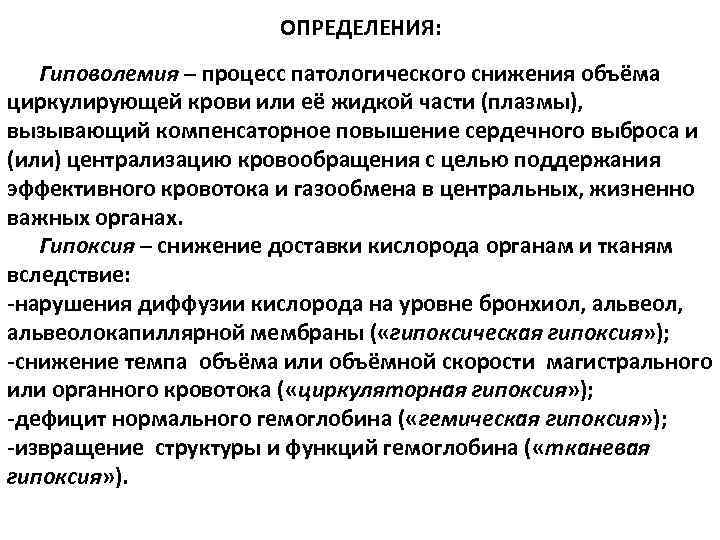 ОПРЕДЕЛЕНИЯ:

Гиповолемия – процесс патологического снижения объёма циркулирующей крови или её жидкой части (плазмы), вызывающий компенсаторное повышение сердечного выброса и (или) централизацию кровообращения с целью поддержания эффективного кровотока и газообмена в центральных, жизненно важных органах.

Гипоксия – снижение доставки кислорода органам и тканям вследствие:
-нарушения диффузии кислорода на уровне бронхиол, альвеол, альвеолокапиллярной мембраны («гипоксическая гипоксия»);
-снижение темпа объёма или объёмной скорости магистрального или органного кровотока («циркуляторная гипоксия»);
-дефицит нормального гемоглобина («гемическая гипоксия»);
-извращение структуры и функций гемоглобина («тканевая гипоксия»).